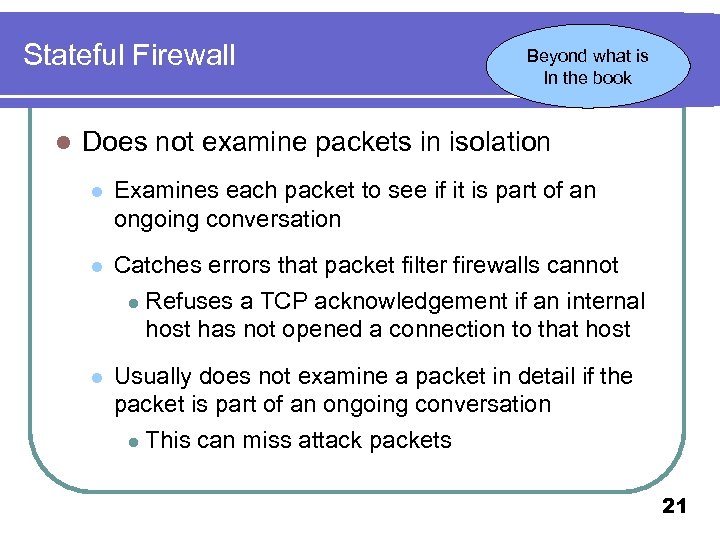 Stateful Firewall

Beyond what is
In the book

• Does not examine packets in isolation

• Examines each packet to see if it is part of an ongoing conversation

• Catches errors that packet filter firewalls cannot

• Refuses a TCP acknowledgement if an internal host has not opened a connection to that host

• Usually does not examine a packet in detail if the packet is part of an ongoing conversation

• This can miss attack packets

21